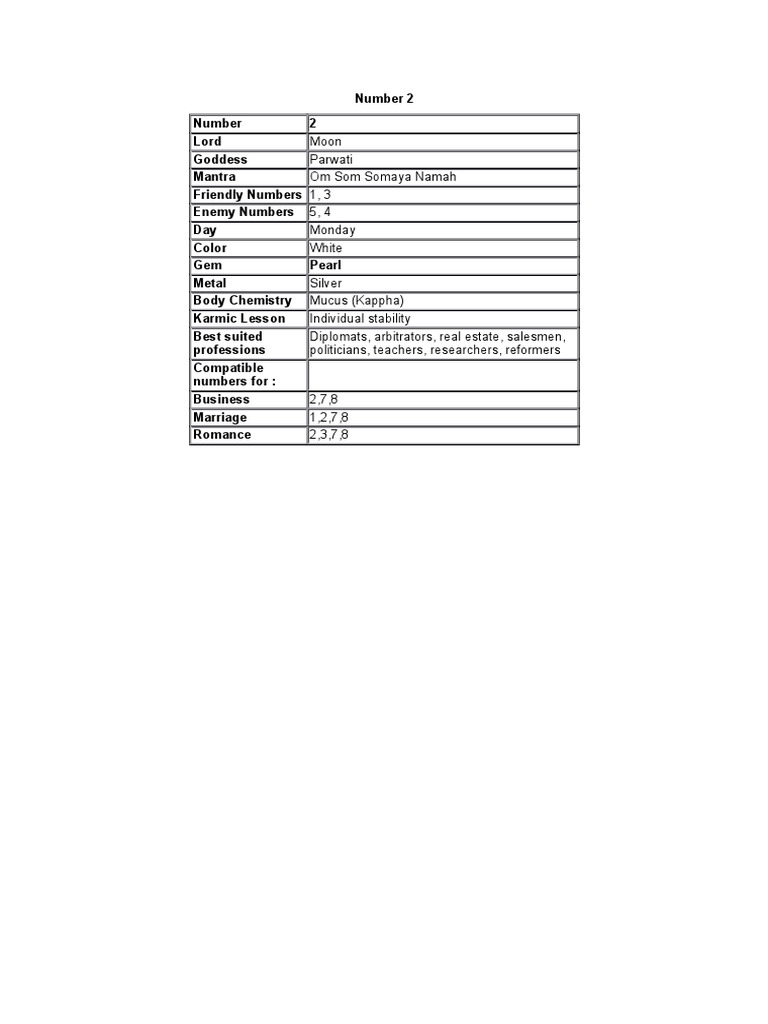 Number 2

| Number | 2 |
|---|---|
| Lord | Moon |
| Goddess | Parwati |
| Mantra | Om Som Somaya Namah |
| Friendly Numbers | 1, 3 |
| Enemy Numbers | 5, 4 |
| Day | Monday |
| Color | White |
| Gem | Pearl |
| Metal | Silver |
| Body Chemistry | Mucus (Kappha) |
| Karmic Lesson | Individual stability |
| Best suited professions | Diplomats, arbitrators, real estate, salesmen, politicians, teachers, researchers, reformers |
| Compatible numbers for : | |
| Business | 2,7,8 |
| Marriage | 1,2,7,8 |
| Romance | 2,3,7,8 |